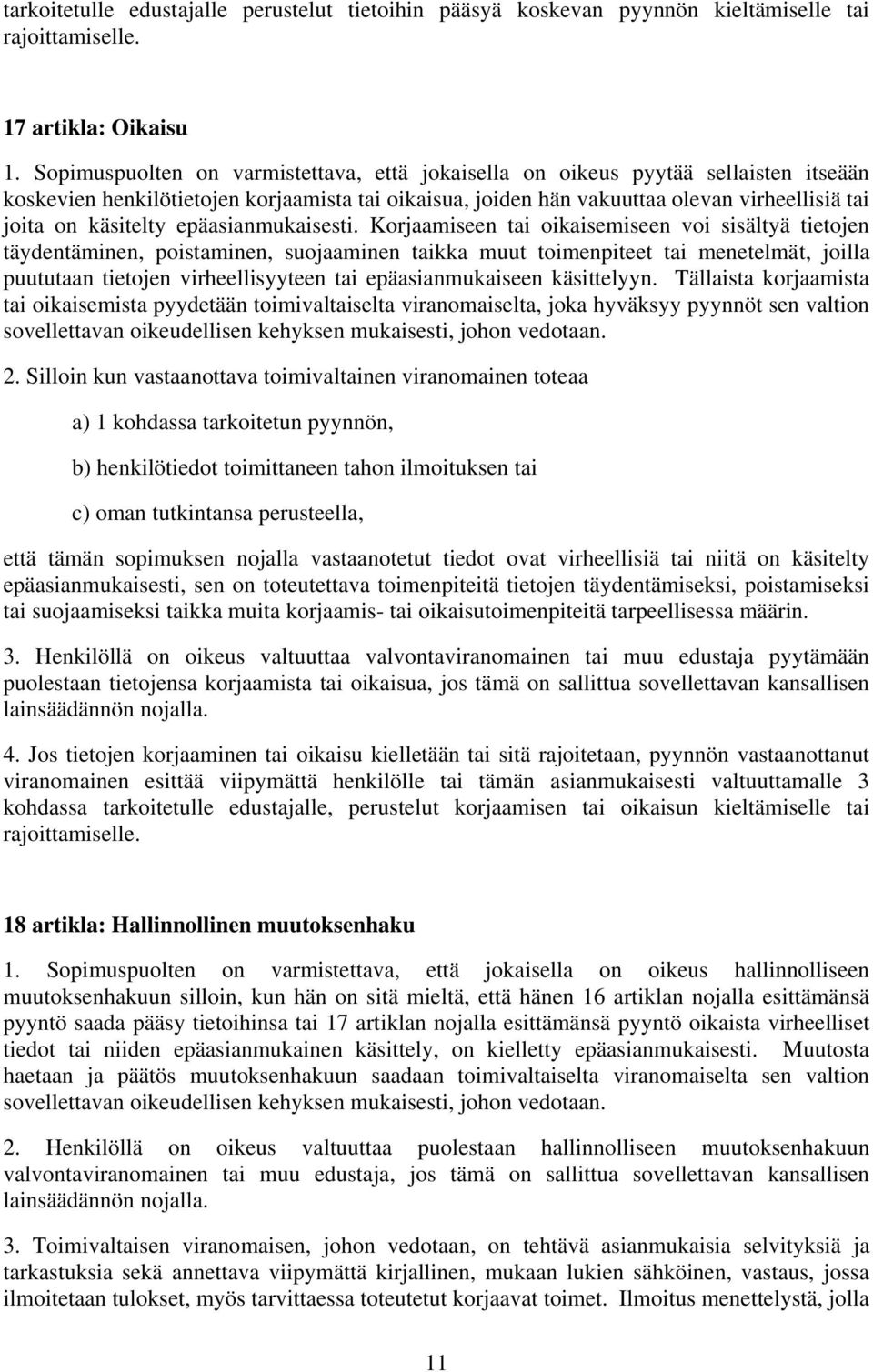 tarkoitetulle edustajalle perustelut tietoihin pääsyä koskevan pyynnön kieltämiselle tai rajoittamiselle.

17 artikla: Oikaisu

1. Sopimuspuolten on varmistettava, että jokaisella on oikeus pyytää sellaisten itseään koskevien henkilötietojen korjaamista tai oikaisua, joiden hän vakuuttaa olevan virheellisiä tai joita on käsitelty epäasianmukaisesti. Korjaamiseen tai oikaisemiseen voi sisältyä tietojen täydentäminen, poistaminen, suojaaminen taikka muut toimenpiteet tai menetelmät, joilla puututaan tietojen virheellisyyteen tai epäasianmukaiseen käsittelyyn. Tällaista korjaamista tai oikaisemista pyydetään toimivaltaiselta viranomaiselta, joka hyväksyy pyynnöt sen valtion sovellettavan oikeudellisen kehyksen mukaisesti, johon vedotaan.

2. Silloin kun vastaanottava toimivaltainen viranomainen toteaa

a) 1 kohdassa tarkoitetun pyynnön,

b) henkilötiedot toimittaneen tahon ilmoituksen tai

c) oman tutkintansa perusteella,

että tämän sopimuksen nojalla vastaanotetut tiedot ovat virheellisiä tai niitä on käsitelty epäasianmukaisesti, sen on toteutettava toimenpiteitä tietojen täydentämiseksi, poistamiseksi tai suojaamiseksi taikka muita korjaamis- tai oikaisutoimenpiteitä tarpeellisessa määrin.

3. Henkilöllä on oikeus valtuuttaa valvontaviranomainen tai muu edustaja pyytämään puolestaan tietojensa korjaamista tai oikaisua, jos tämä on sallittua sovellettavan kansallisen lainsäädännön nojalla.

4. Jos tietojen korjaaminen tai oikaisu kielletään tai sitä rajoitetaan, pyynnön vastaanottanut viranomainen esittää viipymättä henkilölle tai tämän asianmukaisesti valtuuttamalle 3 kohdassa tarkoitetulle edustajalle, perustelut korjaamisen tai oikaisun kieltämiselle tai rajoittamiselle.

18 artikla: Hallinnollinen muutoksenhaku

1. Sopimuspuolten on varmistettava, että jokaisella on oikeus hallinnolliseen muutoksenhakuun silloin, kun hän on sitä mieltä, että hänen 16 artiklan nojalla esittämänsä pyyntö saada pääsy tietoihinsa tai 17 artiklan nojalla esittämänsä pyyntö oikaista virheelliset tiedot tai niiden epäasianmukainen käsittely, on kielletty epäasianmukaisesti. Muutosta haetaan ja päätös muutoksenhakuun saadaan toimivaltaiselta viranomaiselta sen valtion sovellettavan oikeudellisen kehyksen mukaisesti, johon vedotaan.

2. Henkilöllä on oikeus valtuuttaa puolestaan hallinnolliseen muutoksenhakuun valvontaviranomainen tai muu edustaja, jos tämä on sallittua sovellettavan kansallisen lainsäädännön nojalla.

3. Toimivaltaisen viranomaisen, johon vedotaan, on tehtävä asianmukaisia selvityksiä ja tarkastuksia sekä annettava viipymättä kirjallinen, mukaan lukien sähköinen, vastaus, jossa ilmoitetaan tulokset, myös tarvittaessa toteutetut korjaavat toimet. Ilmoitus menettelystä, jolla

11